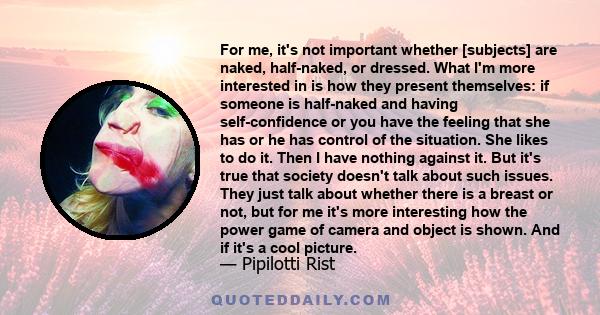 For me, it's not important whether [subjects] are naked, half-naked, or dressed. What I'm more interested in is how they present themselves: if someone is half-naked and having self-confidence or you have the feeling that she has or he has control of the situation. She likes to do it. Then I have nothing against it. But it's true that society doesn't talk about such issues. They just talk about whether there is a breast or not, but for me it's more interesting how the power game of camera and object is shown. And if it's a cool picture.
— Pipilotti Rist

QUOTEDDAILY.COM